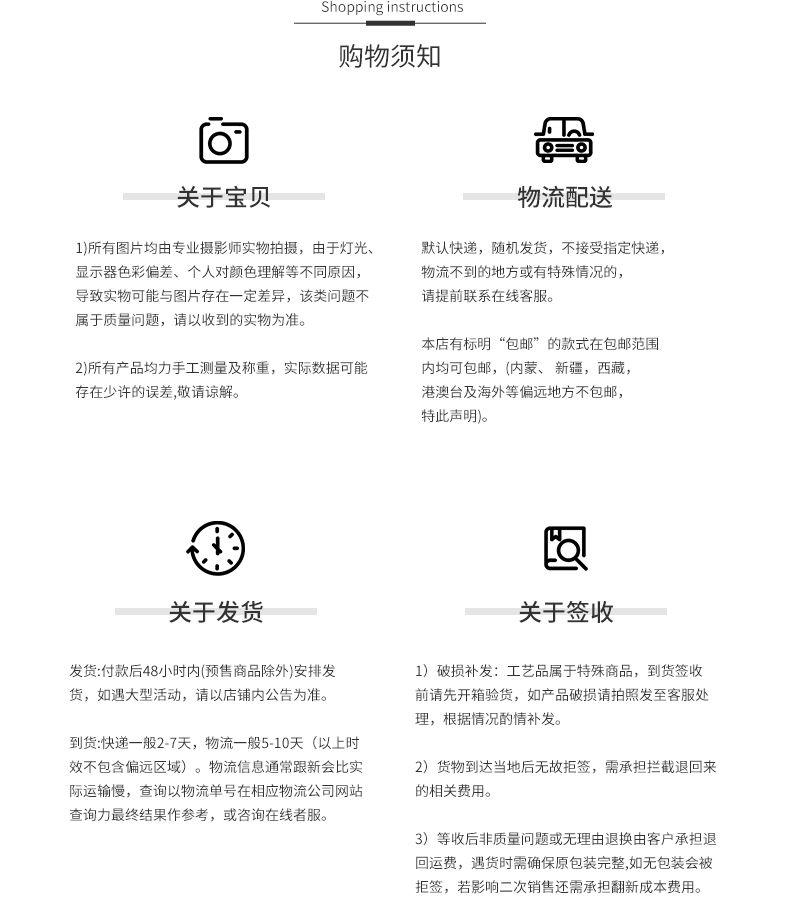 Shopping instructions

购物须知

关于宝贝

1)所有图片均由专业摄影师实物拍摄，由于灯光、显示器色彩偏差、个人对颜色理解等不同原因，导致实物可能与图片存在一定差异，该类问题不属于质量问题，请以收到的实物为准。

2)所有产品均力手工测量及称重，实际数据可能存在少许的误差,敬请谅解。

物流配送

默认快递，随机发货，不接受指定快递，物流不到的地方或有特殊情况的，请提前联系在线客服。

本店有标明“包邮”的款式在包邮范围内均可包邮，(内蒙、新疆，西藏，港澳台及海外等偏远地方不包邮，特此声明)。

关于发货

发货:付款后48小时内(预售商品除外)安排发货，如遇大型活动，请以店铺内公告为准。

到货:快递一般2-7天，物流一般5-10天（以上时效不包含偏远区域）。物流信息通常跟新会比实际运输慢，查询以物流单号在相应物流公司网站查询力最终结果作参考，或咨询在线者服。

关于签收

1）破损补发：工艺品属于特殊商品，到货签收前请先开箱验货，如产品破损请拍照发至客服处理，根据情况酌情补发。

2）货物到达当地后无故拒签，需承担拦截退回来的相关费用。

3）等收后非质量问题或无理由退换由客户承担退回运费，遇货时需确保原包装完整,如无包装会被拒签，若影响二次销售还需承担翻新成本费用。